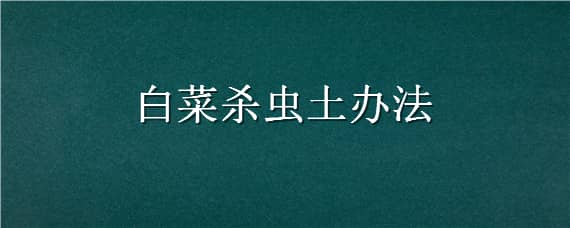 白菜杀虫土办法